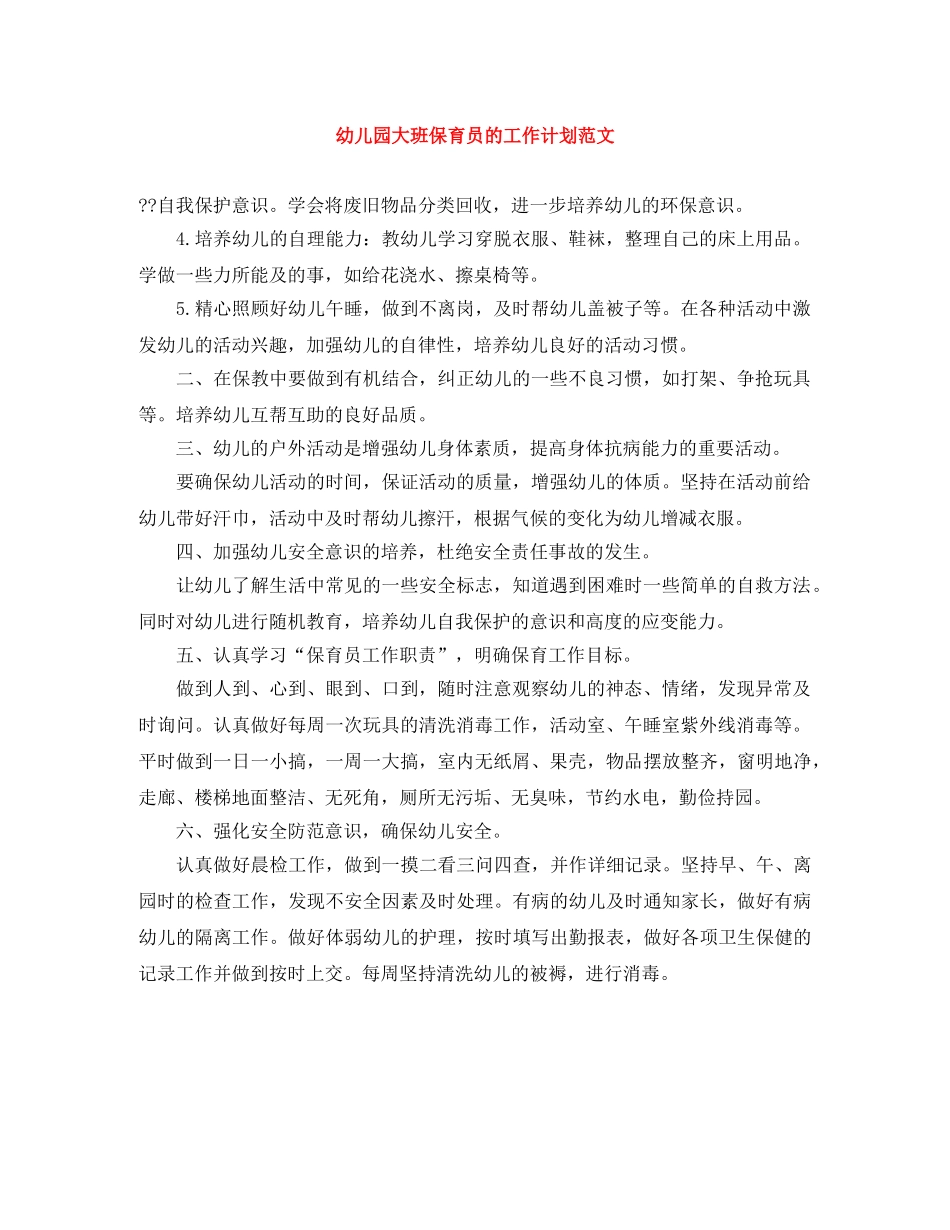 幼儿园大班保育员的工作计划范文

??自我保护意识。学会将废旧物品分类回收，进一步培养幼儿的环保意识。

4.培养幼儿的自理能力：教幼儿学习穿脱衣服、鞋袜，整理自己的床上用品。学做一些力所能及的事，如给花浇水、擦桌椅等。

5.精心照顾好幼儿午睡，做到不离岗，及时帮幼儿盖被子等。在各种活动中激发幼儿的活动兴趣，加强幼儿的自律性，培养幼儿良好的活动习惯。

二、在保教中要做到有机结合，纠正幼儿的一些不良习惯，如打架、争抢玩具等。培养幼儿互帮互助的良好品质。

三、幼儿的户外活动是增强幼儿身体素质，提高身体抗病能力的重要活动。

要确保幼儿活动的时间，保证活动的质量，增强幼儿的体质。坚持在活动前给幼儿带好汗巾，活动中及时帮幼儿擦汗，根据气候的变化为幼儿增减衣服。

四、加强幼儿安全意识的培养，杜绝安全责任事故的发生。

让幼儿了解生活中常见的一些安全标志，知道遇到困难时一些简单的自救方法。同时对幼儿进行随机教育，培养幼儿自我保护的意识和高度的应变能力。

五、认真学习“保育员工作职责”，明确保育工作目标。

做到人到、心到、眼到、口到，随时注意观察幼儿的神态、情绪，发现异常及时询问。认真做好每周一次玩具的清洗消毒工作，活动室、午睡室紫外线消毒等。平时做到一日一小搞，一周一大搞，室内无纸屑、果壳，物品摆放整齐，窗明地净，走廊、楼梯地面整洁、无死角，厕所无污垢、无臭味，节约水电，勤俭持园。

六、强化安全防范意识，确保幼儿安全。

认真做好晨检工作，做到一摸二看三问四查，并作详细记录。坚持早、午、离园时的检查工作，发现不安全因素及时处理。有病的幼儿及时通知家长，做好有病幼儿的隔离工作。做好体弱幼儿的护理，按时填写出勤报表，做好各项卫生保健的记录工作并做到按时上交。每周坚持清洗幼儿的被褥，进行消毒。